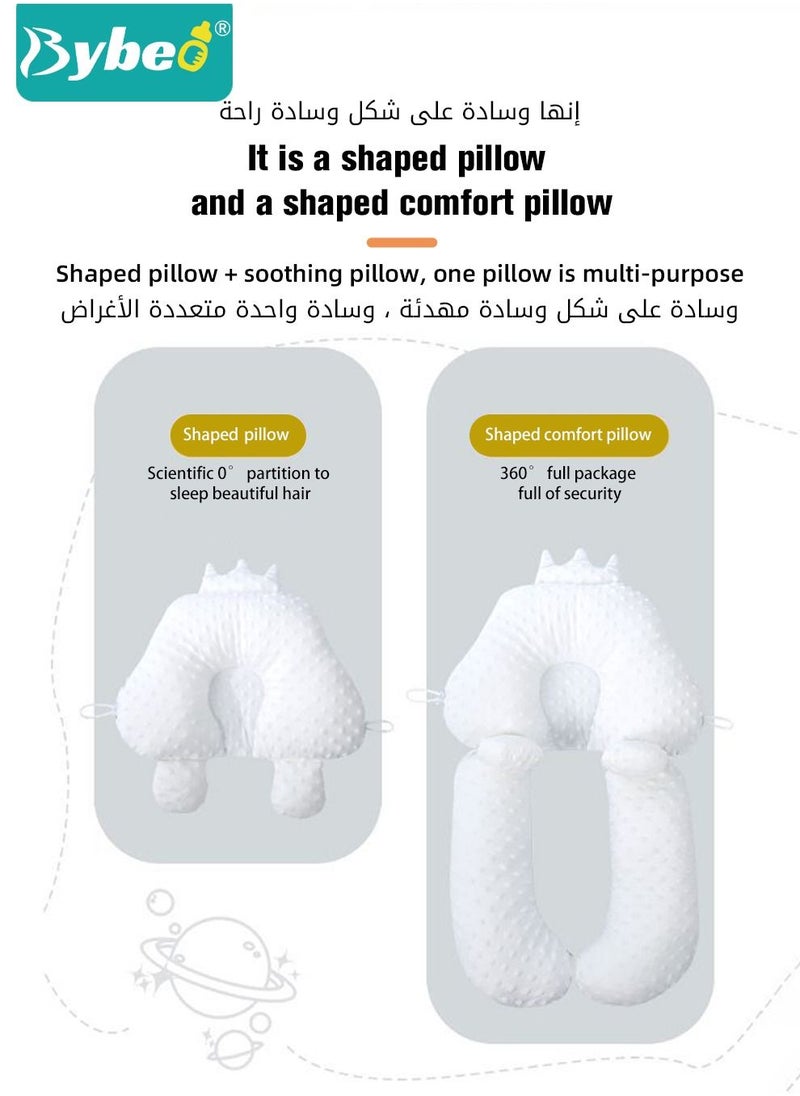 Bybeo®

إنها وسادة على شكل وسادة راحة

It is a shaped pillow
and a shaped comfort pillow

Shaped pillow + soothing pillow, one pillow is multi-purpose
وسادة على شكل وسادة مهدئة ، وسادة واحدة متعددة الأغراض

Shaped pillow
Scientific 0° partition to sleep beautiful hair

Shaped comfort pillow
360° full package full of security